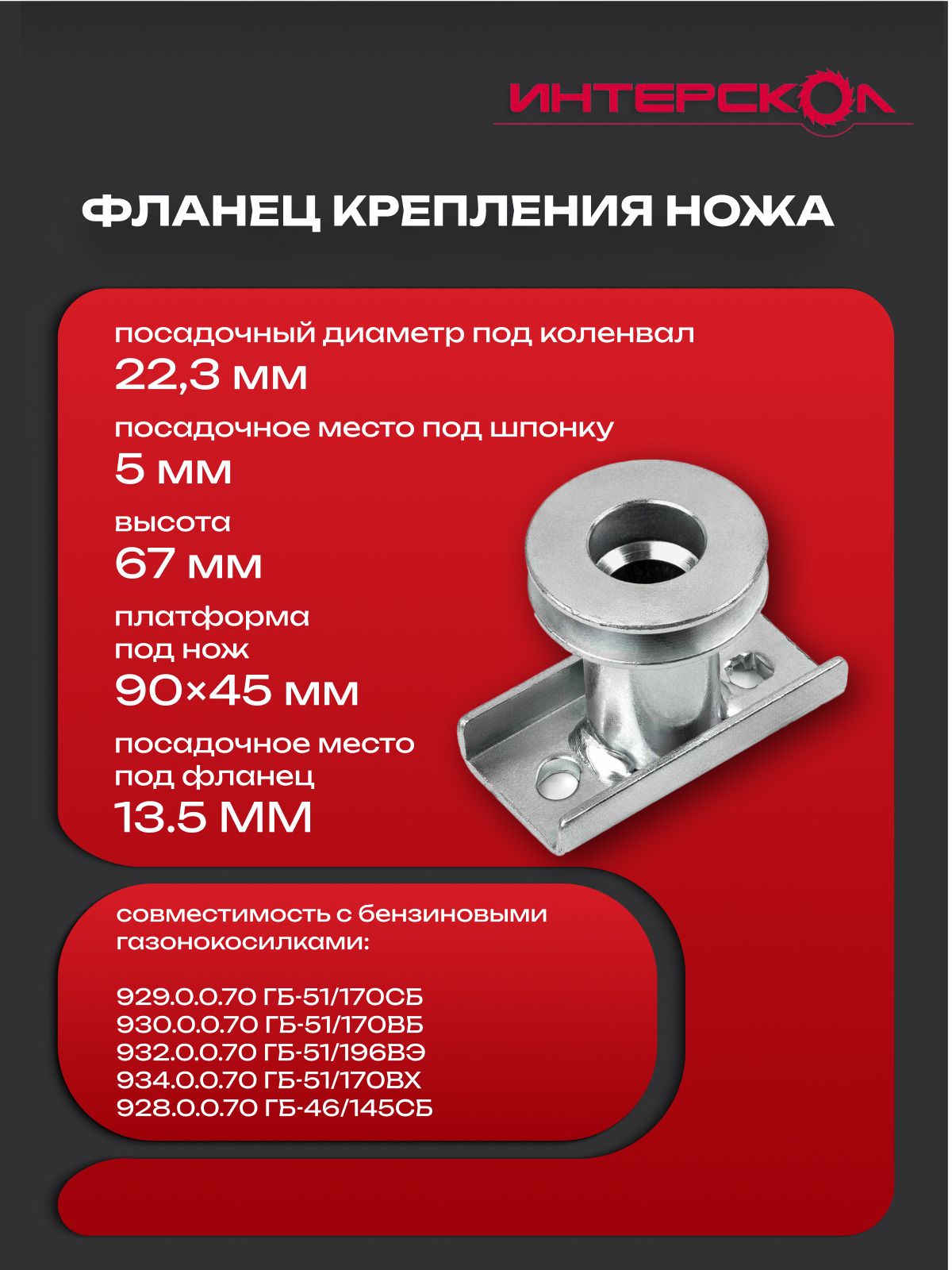 ИНТЕРСКОЛ

ФЛАНЕЦ КРЕПЛЕНИЯ НОЖА

посадочный диаметр под коленвал
22,3 мм

посадочное место под шпонку
5 мм

высота
67 мм

платформа под нож
90×45 мм

посадочное место под фланец
13.5 ММ

совместимость с бензиновыми газонокосилками:

929.0.0.70 ГБ-51/170СБ
930.0.0.70 ГБ-51/170ВБ
932.0.0.70 ГБ-51/196ВЭ
934.0.0.70 ГБ-51/170ВХ
928.0.0.70 ГБ-46/145СБ